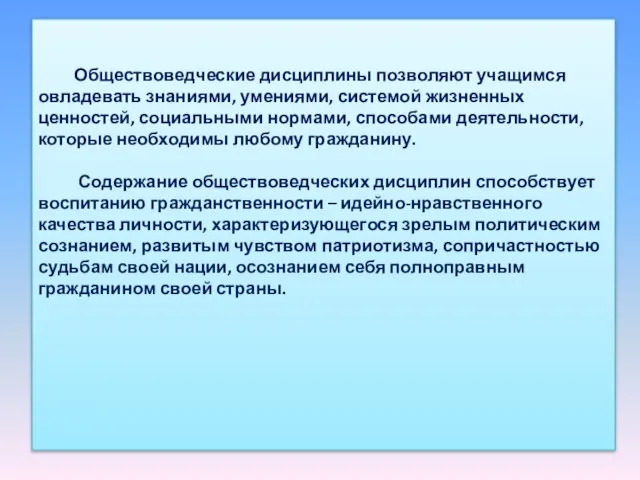 Обществоведческие дисциплины позволяют учащимся овладевать знаниями, умениями, системой жизненных ценностей, социальными нормами, способами деятельности, которые необходимы любому гражданину.

Содержание обществоведческих дисциплин способствует воспитанию гражданственности – идейно-нравственного качества личности, характеризующегося зрелым политическим сознанием, развитым чувством патриотизма, сопричастностью судьбам своей нации, осознанием себя полноправным гражданином своей страны.